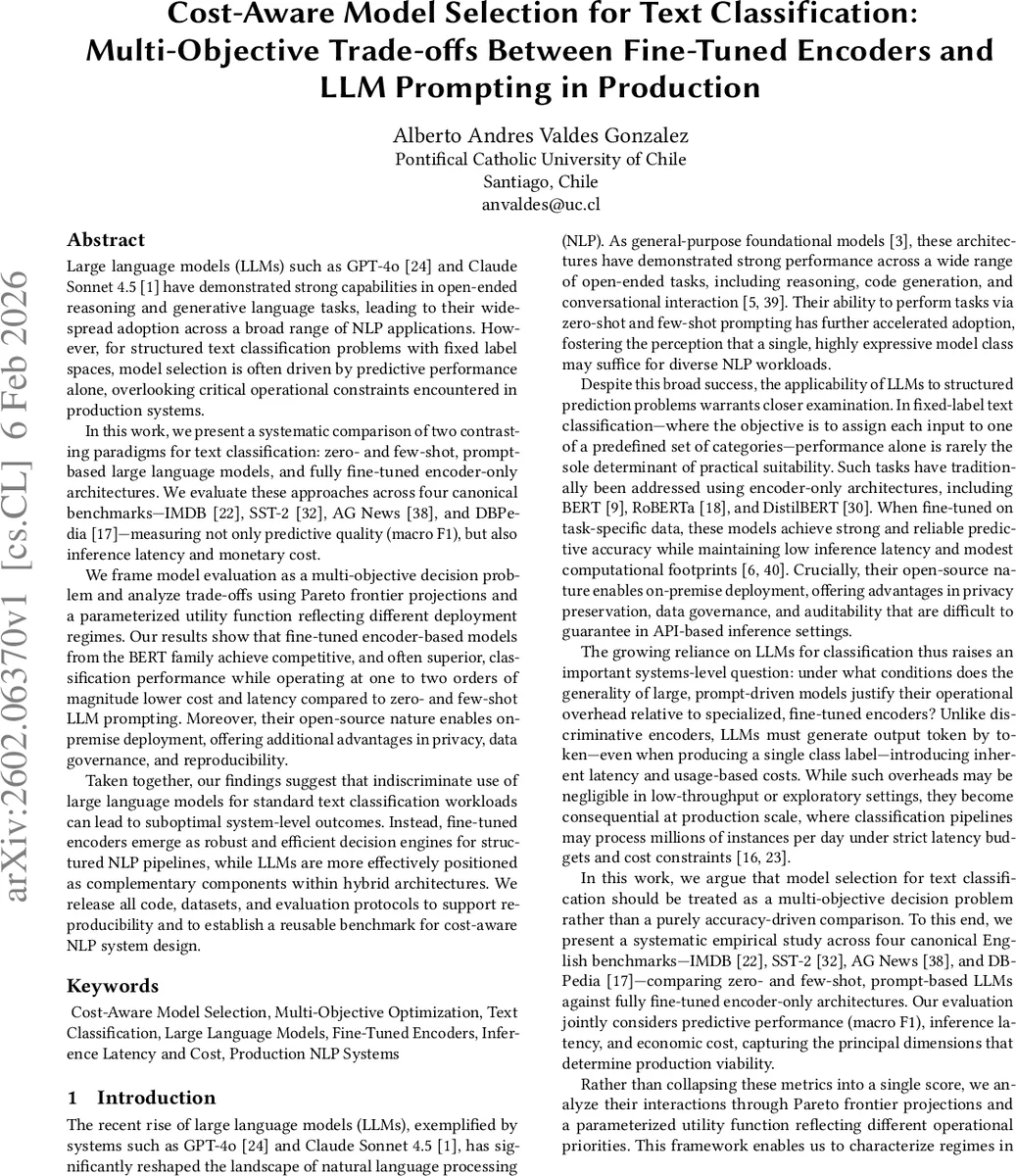 Cost-Aware Model Selection for Text Classification: Multi-Objective Trade-offs Between Fine-Tuned Encoders and LLM Prompting in Production

Alberto Andres Valdes Gonzalez
Pontifical Catholic University of Chile
Santiago, Chile
anvaldes@uc.cl

arXiv:2602.06370v1 [cs.CL] 6 Feb 2026

Abstract

Large language models (LLMs) such as GPT-4o [24] and Claude Sonnet 4.5 [1] have demonstrated strong capabilities in open-ended reasoning and generative language tasks, leading to their widespread adoption across a broad range of NLP applications. However, for structured text classification problems with fixed label spaces, model selection is often driven by predictive performance alone, overlooking critical operational constraints encountered in production systems.

In this work, we present a systematic comparison of two contrasting paradigms for text classification: zero- and few-shot, prompt-based large language models, and fully fine-tuned encoder-only architectures. We evaluate these approaches across four canonical benchmarks—IMDB [22], SST-2 [32], AG News [38], and DBPedia [17]—measuring not only predictive quality (macro F1), but also inference latency and monetary cost.

We frame model evaluation as a multi-objective decision problem and analyze trade-offs using Pareto frontier projections and a parameterized utility function reflecting different deployment regimes. Our results show that fine-tuned encoder-based models from the BERT family achieve competitive, and often superior, classification performance while operating at one to two orders of magnitude lower cost and latency compared to zero- and few-shot LLM prompting. Moreover, their open-source nature enables on-premise deployment, offering additional advantages in privacy, data governance, and reproducibility.

Taken together, our findings suggest that indiscriminate use of large language models for standard text classification workloads can lead to suboptimal system-level outcomes. Instead, fine-tuned encoders emerge as robust and efficient decision engines for structured NLP pipelines, while LLMs are more effectively positioned as complementary components within hybrid architectures. We release all code, datasets, and evaluation protocols to support reproducibility and to establish a reusable benchmark for cost-aware NLP system design.

Keywords

Cost-Aware Model Selection, Multi-Objective Optimization, Text Classification, Large Language Models, Fine-Tuned Encoders, Inference Latency and Cost, Production NLP Systems

1 Introduction

The recent rise of large language models (LLMs), exemplified by systems such as GPT-4o [24] and Claude Sonnet 4.5 [1], has significantly reshaped the landscape of natural language processing (NLP). As general-purpose foundational models [3], these architectures have demonstrated strong performance across a wide range of open-ended tasks, including reasoning, code generation, and conversational interaction [5, 39]. Their ability to perform tasks via zero-shot and few-shot prompting has further accelerated adoption, fostering the perception that a single, highly expressive model class may suffice for diverse NLP workloads.

Despite this broad success, the applicability of LLMs to structured prediction problems warrants closer examination. In fixed-label text classification—where the objective is to assign each input to one of a predefined set of categories—performance alone is rarely the sole determinant of practical suitability. Such tasks have traditionally been addressed using encoder-only architectures, including BERT [9], RoBERTa [18], and DistilBERT [30]. When fine-tuned on task-specific data, these models achieve strong and reliable predictive accuracy while maintaining low inference latency and modest computational footprints [6, 40]. Crucially, their open-source nature enables on-premise deployment, offering advantages in privacy preservation, data governance, and auditability that are difficult to guarantee in API-based inference settings.

The growing reliance on LLMs for classification thus raises an important systems-level question: under what conditions does the generality of large, prompt-driven models justify their operational overhead relative to specialized, fine-tuned encoders? Unlike discriminative encoders, LLMs must generate output token by token—even when producing a single class label—introducing inherent latency and usage-based costs. While such overheads may be negligible in low-throughput or exploratory settings, they become consequential at production scale, where classification pipelines may process millions of instances per day under strict latency budgets and cost constraints [16, 23].

In this work, we argue that model selection for text classification should be treated as a multi-objective decision problem rather than a purely accuracy-driven comparison. To this end, we present a systematic empirical study across four canonical English benchmarks—IMDB [22], SST-2 [32], AG News [38], and DBPedia [17]—comparing zero- and few-shot, prompt-based LLMs against fully fine-tuned encoder-only architectures. Our evaluation jointly considers predictive performance (macro F1), inference latency, and economic cost, capturing the principal dimensions that determine production viability.

Rather than collapsing these metrics into a single score, we analyze their interactions through Pareto frontier projections and a parameterized utility function reflecting different operational priorities. This framework enables us to characterize regimes in